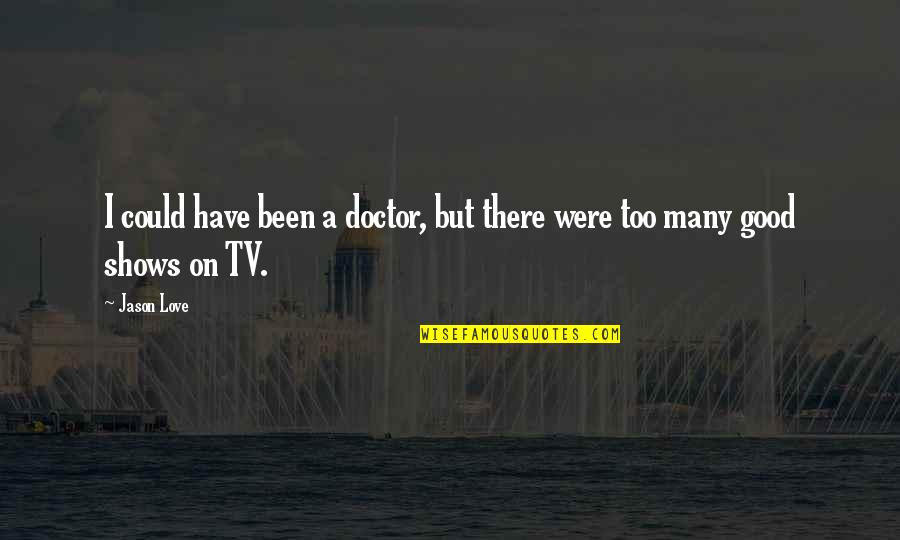 I could have been a doctor, but there were too many good shows on TV.

~ Jason Love

WISEFAMOUSQUOTES.COM